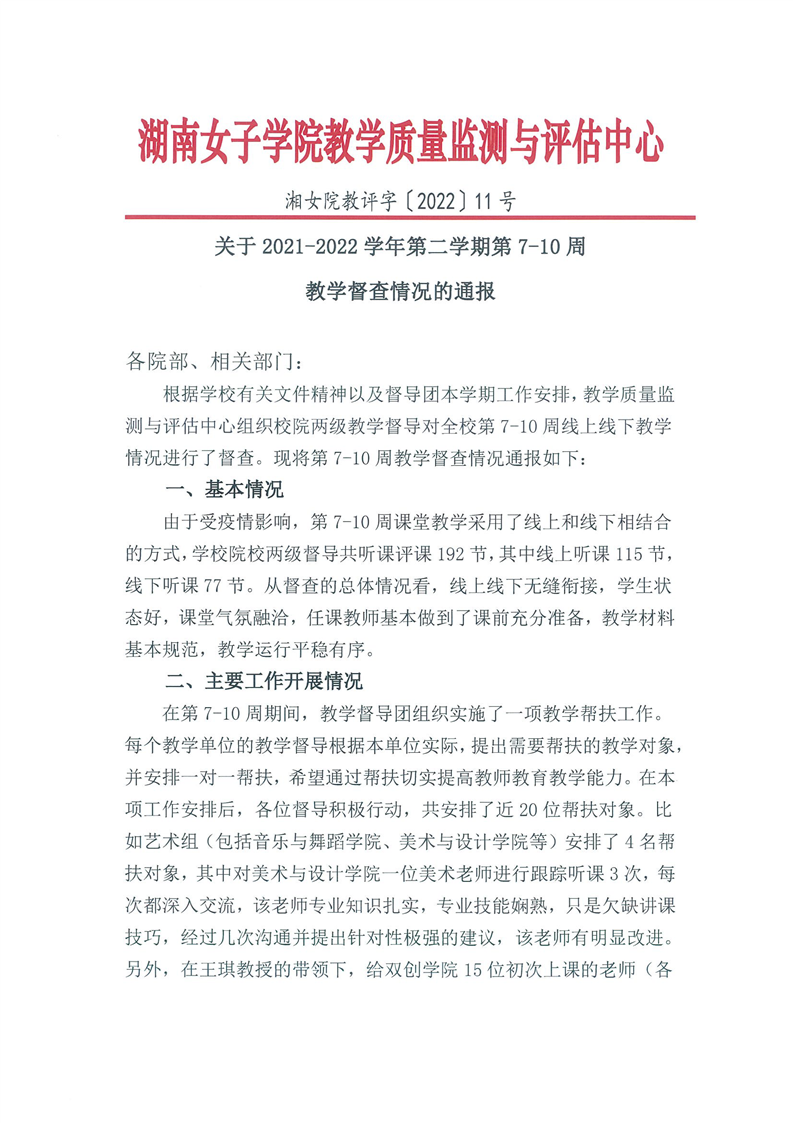 湖南女子学院教学质量监测与评估中心

湘女院教评字〔2022〕11号

关于 2021-2022 学年第二学期第 7-10 周

教学督查情况的通报

各院部、相关部门：

根据学校有关文件精神以及督导团本学期工作安排，教学质量监测与评估中心组织校院两级教学督导对全校第 7-10 周线上线下教学情况进行了督查。现将第 7-10 周教学督查情况通报如下：

一、基本情况

由于受疫情影响，第 7-10 周课堂教学采用了线上和线下相结合的方式，学校院校两级督导共听课评课 192 节，其中线上听课 115 节，线下听课 77 节。从督查的总体情况看，线上线下无缝衔接，学生状态好，课堂气氛融洽，任课教师基本做到了课前充分准备，教学材料基本规范，教学运行平稳有序。

二、主要工作开展情况

在第 7-10 周期间，教学督导团组织实施了一项教学帮扶工作。每个教学单位的教学督导根据本单位实际，提出需要帮扶的教学对象，并安排一对一帮扶，希望通过帮扶切实提高教师教育教学能力。在本项工作安排后，各位督导积极行动，共安排了近 20 位帮扶对象。比如艺术组（包括音乐与舞蹈学院、美术与设计学院等）安排了 4 名帮扶对象，其中对美术与设计学院一位美术老师进行跟踪听课 3 次，每次都深入交流，该老师专业知识扎实，专业技能娴熟，只是欠缺讲课技巧，经过几次沟通并提出针对性极强的建议，该老师有明显改进。另外，在王琪教授的带领下，给双创学院 15 位初次上课的老师（各